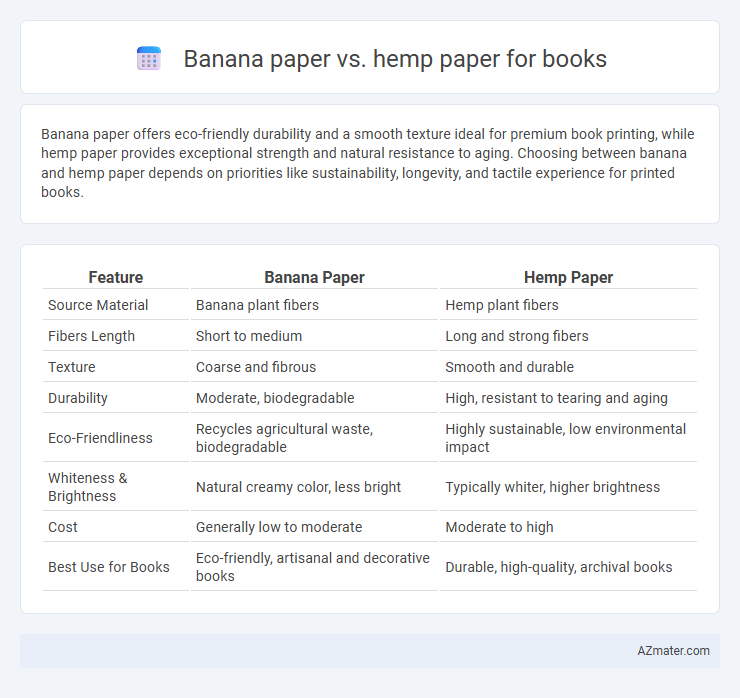 Banana paper vs. hemp paper for books

Banana paper offers eco-friendly durability and a smooth texture ideal for premium book printing, while hemp paper provides exceptional strength and natural resistance to aging. Choosing between banana and hemp paper depends on priorities like sustainability, longevity, and tactile experience for printed books.

| Feature | Banana Paper | Hemp Paper |
|---|---|---|
| Source Material | Banana plant fibers | Hemp plant fibers |
| Fibers Length | Short to medium | Long and strong fibers |
| Texture | Coarse and fibrous | Smooth and durable |
| Durability | Moderate, biodegradable | High, resistant to tearing and aging |
| Eco-Friendliness | Recycles agricultural waste, biodegradable | Highly sustainable, low environmental impact |
| Whiteness & Brightness | Natural creamy color, less bright | Typically whiter, higher brightness |
| Cost | Generally low to moderate | Moderate to high |
| Best Use for Books | Eco-friendly, artisanal and decorative books | Durable, high-quality, archival books |

AZmater.com